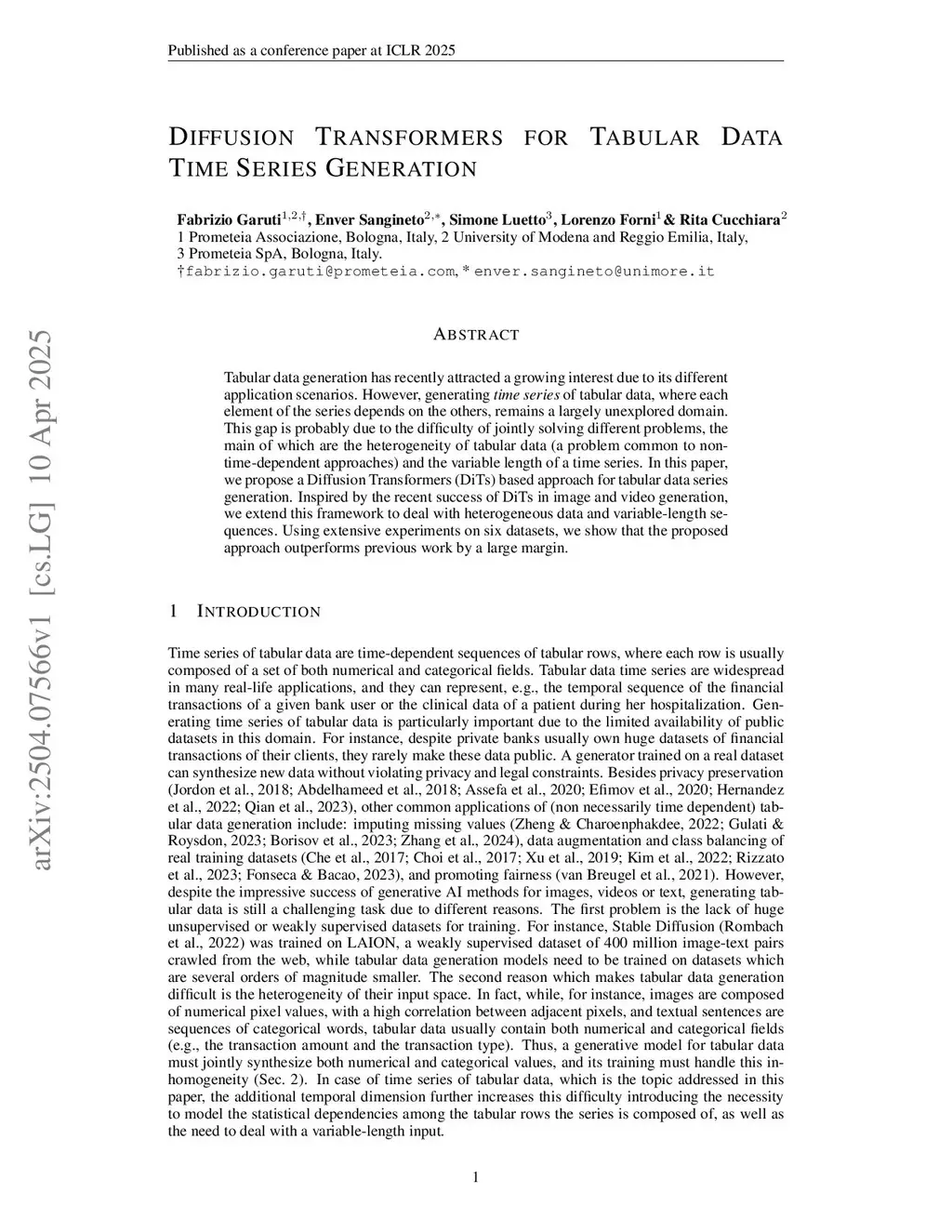 Published as a conference paper at ICLR 2025

DIFFUSION TRANSFORMERS FOR TABULAR DATA TIME SERIES GENERATION

Fabrizio Garuti$^{1,2,\dagger}$, Enver Sangineto$^{2,*}$, Simone Luetto$^{3}$, Lorenzo Forni$^{1}$ & Rita Cucchiara$^{2}$
1 Prometeia Associazione, Bologna, Italy, 2 University of Modena and Reggio Emilia, Italy,
3 Prometeia SpA, Bologna, Italy.
†fabrizio.garuti@prometeia.com, * enver.sangineto@unimore.it

arXiv:2504.07566v1 [cs.LG] 10 Apr 2025

ABSTRACT

Tabular data generation has recently attracted a growing interest due to its different application scenarios. However, generating time series of tabular data, where each element of the series depends on the others, remains a largely unexplored domain. This gap is probably due to the difficulty of jointly solving different problems, the main of which are the heterogeneity of tabular data (a problem common to non-time-dependent approaches) and the variable length of a time series. In this paper, we propose a Diffusion Transformers (DiTs) based approach for tabular data series generation. Inspired by the recent success of DiTs in image and video generation, we extend this framework to deal with heterogeneous data and variable-length sequences. Using extensive experiments on six datasets, we show that the proposed approach outperforms previous work by a large margin.

1 INTRODUCTION

Time series of tabular data are time-dependent sequences of tabular rows, where each row is usually composed of a set of both numerical and categorical fields. Tabular data time series are widespread in many real-life applications, and they can represent, e.g., the temporal sequence of the financial transactions of a given bank user or the clinical data of a patient during her hospitalization. Generating time series of tabular data is particularly important due to the limited availability of public datasets in this domain. For instance, despite private banks usually own huge datasets of financial transactions of their clients, they rarely make these data public. A generator trained on a real dataset can synthesize new data without violating privacy and legal constraints. Besides privacy preservation (Jordon et al., 2018; Abdelhameed et al., 2018; Assefa et al., 2020; Efimov et al., 2020; Hernandez et al., 2022; Qian et al., 2023), other common applications of (non necessarily time dependent) tabular data generation include: imputing missing values (Zheng & Charoenphakdee, 2022; Gulati & Roysdon, 2023; Borisov et al., 2023; Zhang et al., 2024), data augmentation and class balancing of real training datasets (Che et al., 2017; Choi et al., 2017; Xu et al., 2019; Kim et al., 2022; Rizzato et al., 2023; Fonseca & Bacao, 2023), and promoting fairness (van Breugel et al., 2021). However, despite the impressive success of generative AI methods for images, videos or text, generating tabular data is still a challenging task due to different reasons. The first problem is the lack of huge unsupervised or weakly supervised datasets for training. For instance, Stable Diffusion (Rombach et al., 2022) was trained on LAION, a weakly supervised dataset of 400 million image-text pairs crawled from the web, while tabular data generation models need to be trained on datasets which are several orders of magnitude smaller. The second reason which makes tabular data generation difficult is the heterogeneity of their input space. In fact, while, for instance, images are composed of numerical pixel values, with a high correlation between adjacent pixels, and textual sentences are sequences of categorical words, tabular data usually contain both numerical and categorical fields (e.g., the transaction amount and the transaction type). Thus, a generative model for tabular data must jointly synthesize both numerical and categorical values, and its training must handle this inhomogeneity (Sec. 2). In case of time series of tabular data, which is the topic addressed in this paper, the additional temporal dimension further increases this difficulty introducing the necessity to model the statistical dependencies among the tabular rows the series is composed of, as well as the need to deal with a variable-length input.

1